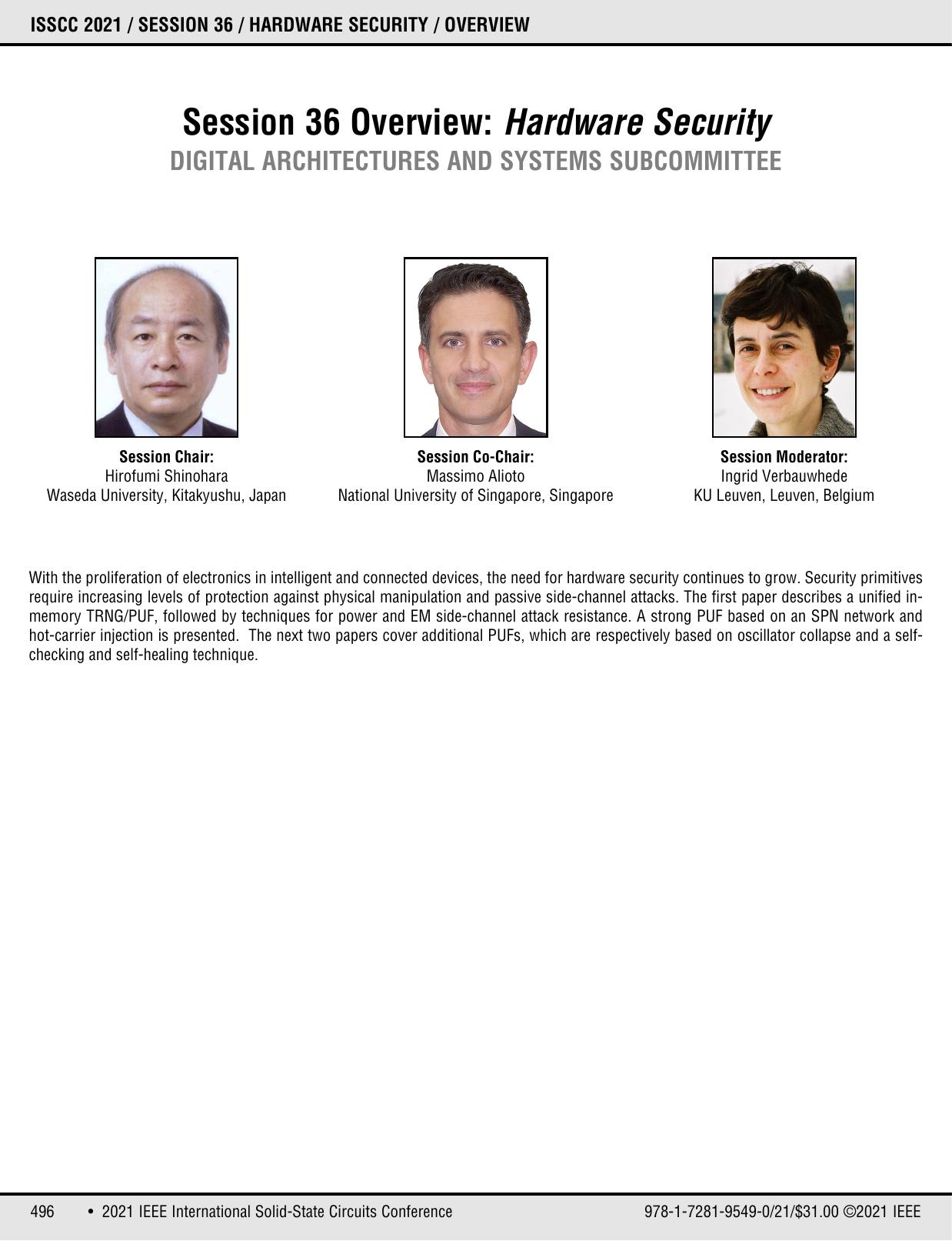 ISSCC 2021 / SESSION 36 / HARDWARE SECURITY / OVERVIEW

Session 36 Overview: Hardware Security
DIGITAL ARCHITECTURES AND SYSTEMS SUBCOMMITTEE

Session Chair:
Hirofumi Shinohara
Waseda University, Kitakyushu, Japan

Session Co-Chair:
Massimo Alioto
National University of Singapore, Singapore

Session Moderator:
Ingrid Verbauwhede
KU Leuven, Leuven, Belgium

With the proliferation of electronics in intelligent and connected devices, the need for hardware security continues to grow. Security primitives require increasing levels of protection against physical manipulation and passive side-channel attacks. The first paper describes a unified in-memory TRNG/PUF, followed by techniques for power and EM side-channel attack resistance. A strong PUF based on an SPN network and hot-carrier injection is presented. The next two papers cover additional PUFs, which are respectively based on oscillator collapse and a self-checking and self-healing technique.

496 • 2021 IEEE International Solid-State Circuits Conference 978-1-7281-9549-0/21/$31.00 ©2021 IEEE